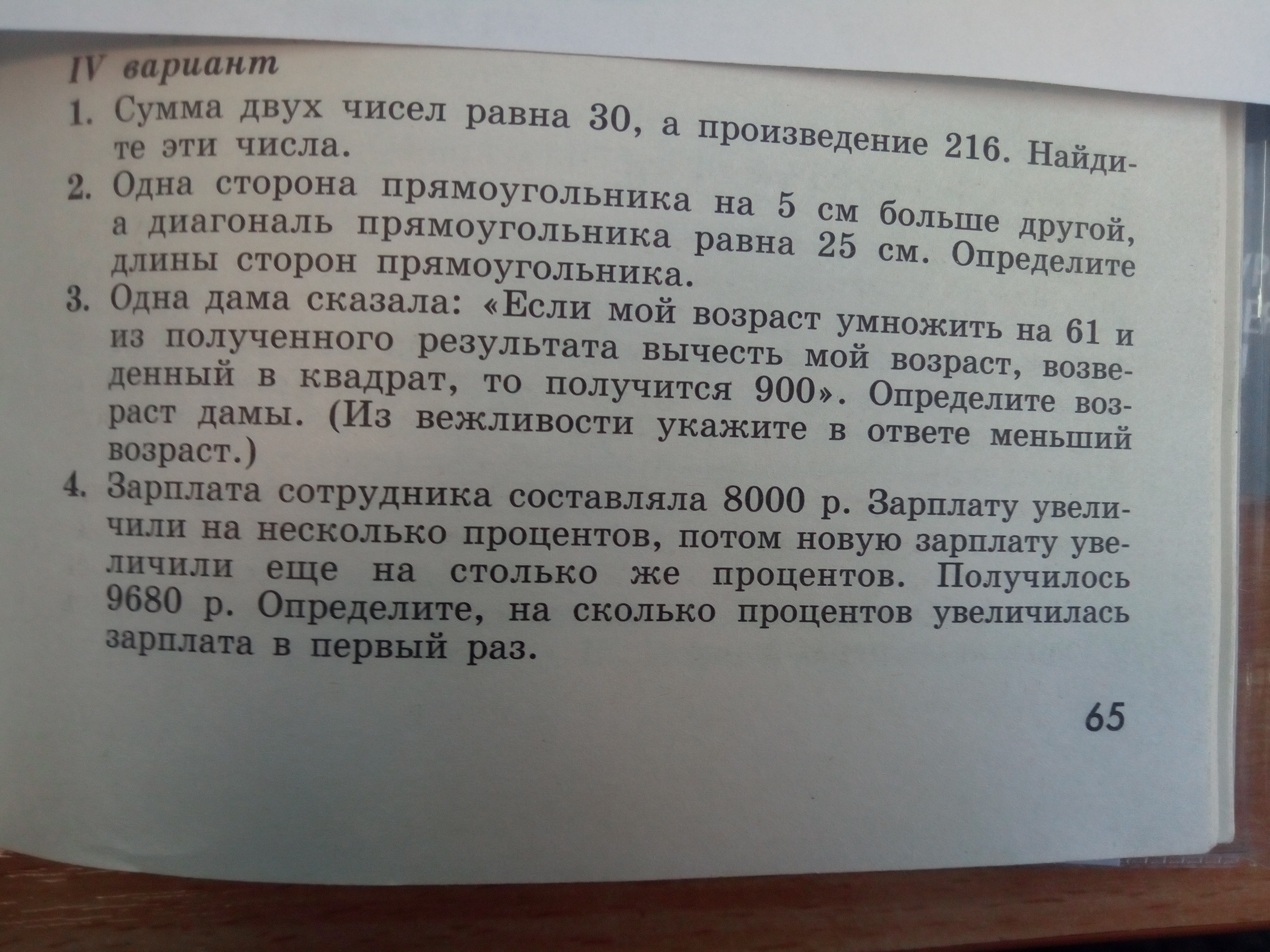 IV вариант

1. Сумма двух чисел равна 30, а произведение 216. Найдите эти числа.

2. Одна сторона прямоугольника на 5 см больше другой, а диагональ прямоугольника равна 25 см. Определите длины сторон прямоугольника.

3. Одна дама сказала: «Если мой возраст умножить на 61 и из полученного результата вычесть мой возраст, возведенный в квадрат, то получится 900». Определите возраст дамы. (Из вежливости укажите в ответе меньший возраст.)

4. Зарплата сотрудника составляла 8000 р. Зарплату увеличили на несколько процентов, потом новую зарплату увеличили еще на столько же процентов. Получилось 9680 р. Определите, на сколько процентов увеличилась зарплата в первый раз.

65